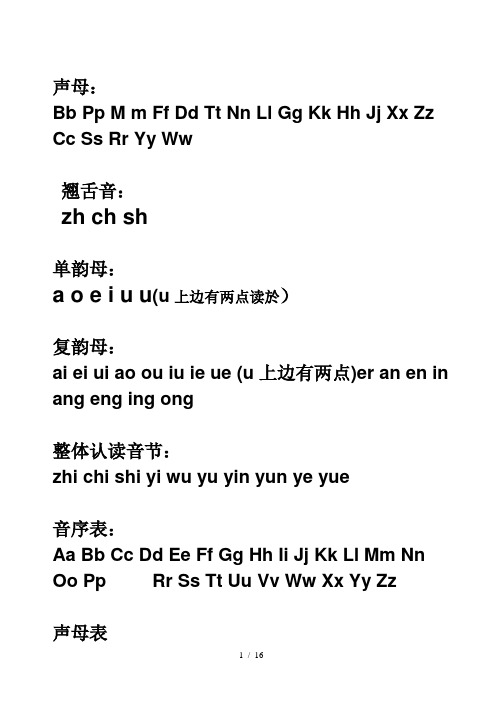 声母：
Bb Pp M m Ff Dd Tt Nn Ll Gg Kk Hh Jj Xx Zz Cc Ss Rr Yy Ww

翘舌音：
zh ch sh

单韵母：
a o e i u u(u 上边有两点读於）

复韵母：
ai ei ui ao ou iu ie ue (u 上边有两点)er an en in ang eng ing ong

整体认读音节：
zhi chi shi yi wu yu yin yun ye yue

音序表：
Aa Bb Cc Dd Ee Ff Gg Hh Ii Jj Kk Ll Mm Nn Oo Pp Rr Ss Tt Uu Vv Ww Xx Yy Zz

声母表

1 / 16